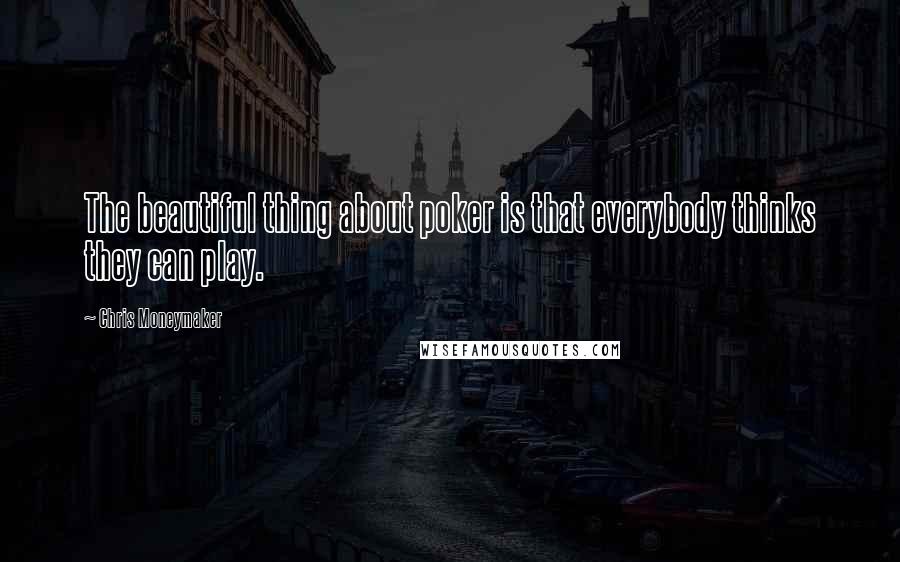 The beautiful thing about poker is that everybody thinks they can play.

~ Chris Moneymaker

WISEFAMOUSQUOTES.COM